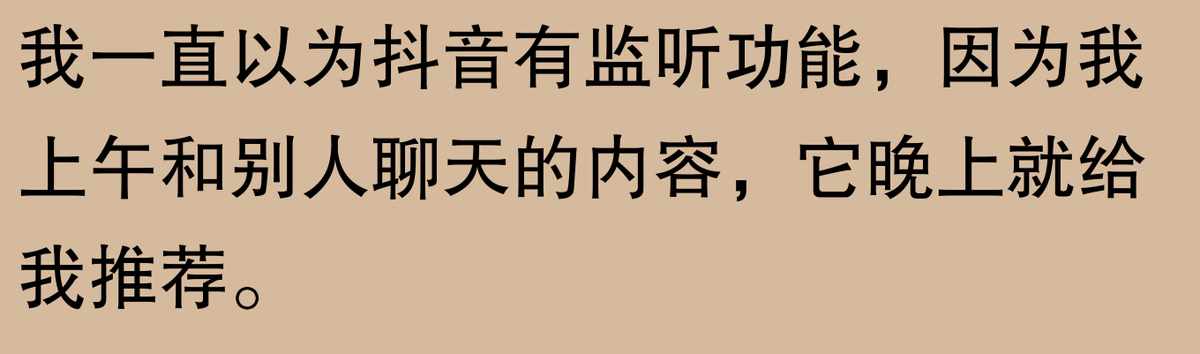 我一直以为抖音有监听功能，因为我上午和别人聊天的内容，它晚上就给我推荐。